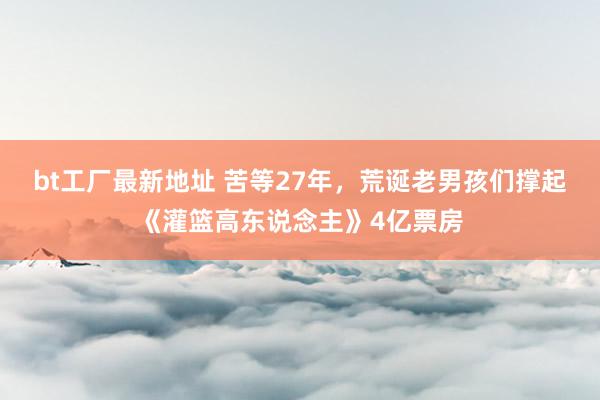 bt工厂最新地址 苦等27年，荒诞老男孩们撑起《灌篮高东说念主》4亿票房